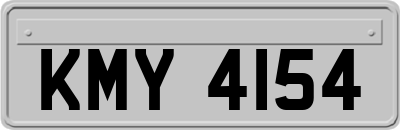 KMY 4154